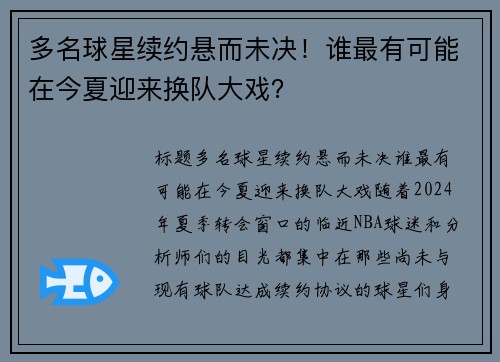 多名球星续约悬而未决！谁最有可能在今夏迎来换队大戏？

标题多名球星续约悬而未决谁最有可能在今夏迎来换队大戏随着2024年夏季转会窗口的临近NBA球迷和分析师们的目光都集中在那些尚未与现有球队达成续约协议的球星们身